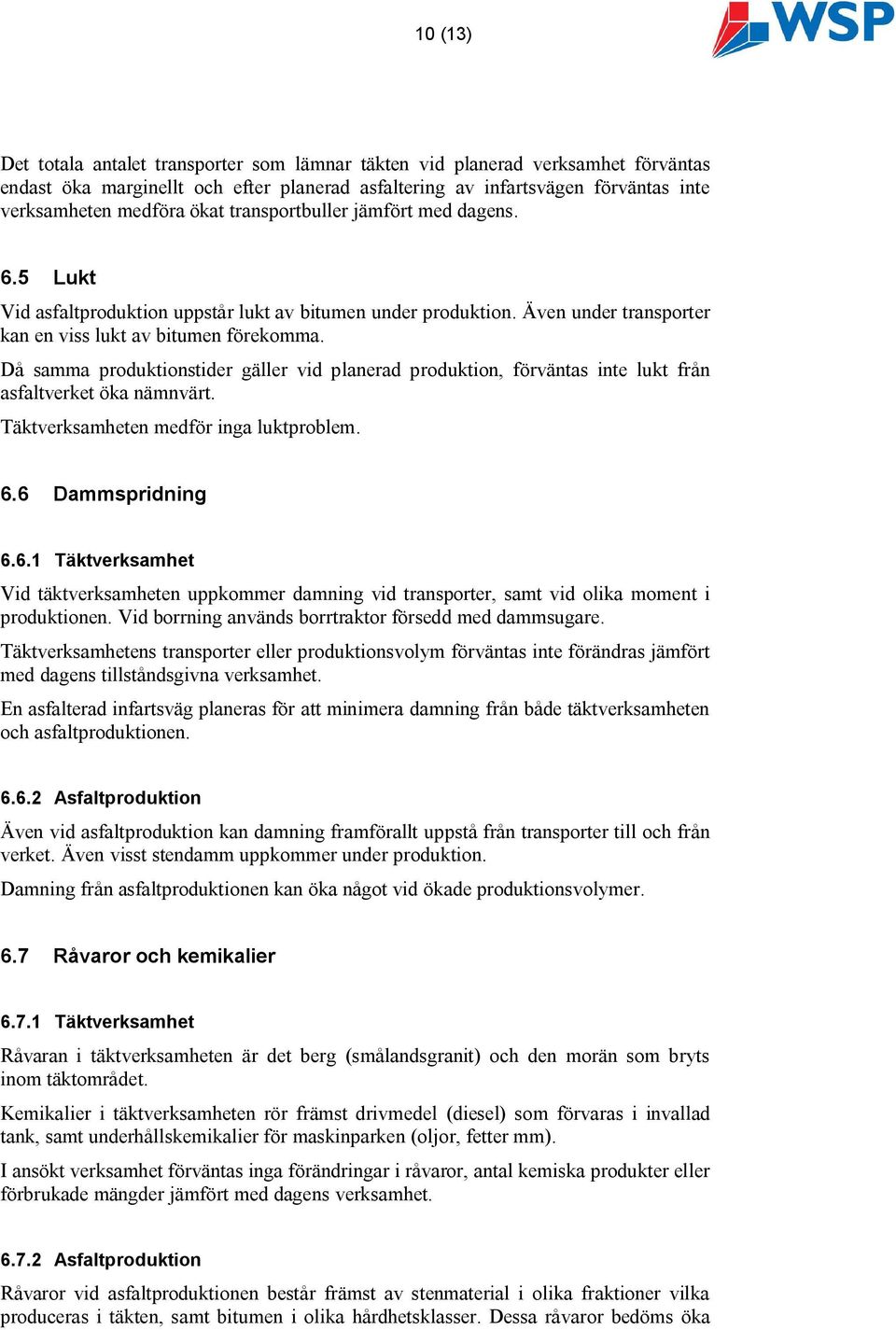 10 (13)

WSP

Det totala antalet transporter som lämnar täkten vid planerad verksamhet förväntas endast öka marginellt och efter planerad asfaltering av infartsvägen förväntas inte verksamheten medföra ökat transportbuller jämfört med dagens.

6.5 Lukt

Vid asfaltproduktion uppstår lukt av bitumen under produktion. Även under transporter kan en viss lukt av bitumen förekomma.

Då samma produktionstider gäller vid planerad produktion, förväntas inte lukt från asfaltverket öka nämnvärt.

Täktverksamheten medför inga luktproblem.

6.6 Dammspridning

6.6.1 Täktverksamhet

Vid täktverksamheten uppkommer damning vid transporter, samt vid olika moment i produktionen. Vid borrning används borrtraktor försedd med dammsugare.

Täktverksamhetens transporter eller produktionsvolym förväntas inte förändras jämfört med dagens tillståndsgivna verksamhet.

En asfalterad infartsväg planeras för att minimera damning från både täktverksamheten och asfaltproduktionen.

6.6.2 Asfaltproduktion

Även vid asfaltproduktion kan damning framförallt uppstå från transporter till och från verket. Även visst stendamm uppkommer under produktion.

Damning från asfaltproduktionen kan öka något vid ökade produktionsvolymer.

6.7 Råvaror och kemikalier

6.7.1 Täktverksamhet

Råvaran i täktverksamheten är det berg (smålandsgranit) och den morän som bryts inom täktområdet.

Kemikalier i täktverksamheten rör främst drivmedel (diesel) som förvaras i invallad tank, samt underhållskemikalier för maskinparken (oljor, fetter mm).

I ansökt verksamhet förväntas inga förändringar i råvaror, antal kemiska produkter eller förbrukade mängder jämfört med dagens verksamhet.

6.7.2 Asfaltproduktion

Råvaror vid asfaltproduktionen består främst av stenmaterial i olika fraktioner vilka produceras i täkten, samt bitumen i olika hårdhetsklasser. Dessa råvaror bedöms öka